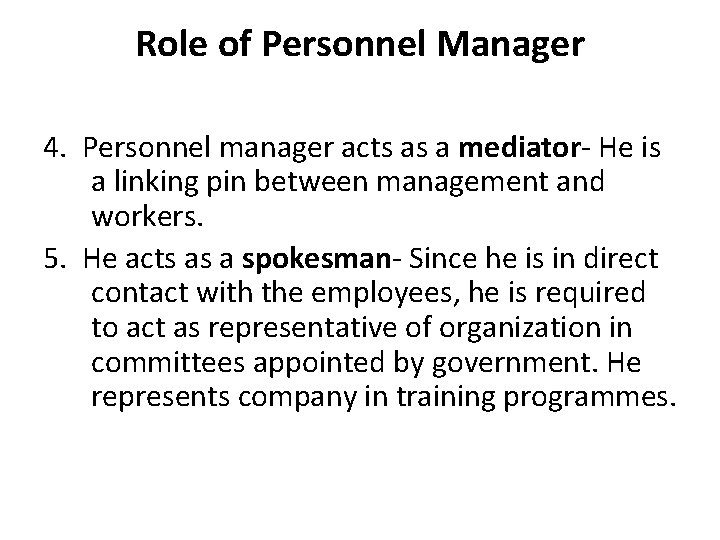 Role of Personnel Manager

4. Personnel manager acts as a mediator- He is a linking pin between management and workers.

5. He acts as a spokesman- Since he is in direct contact with the employees, he is required to act as representative of organization in committees appointed by government. He represents company in training programmes.